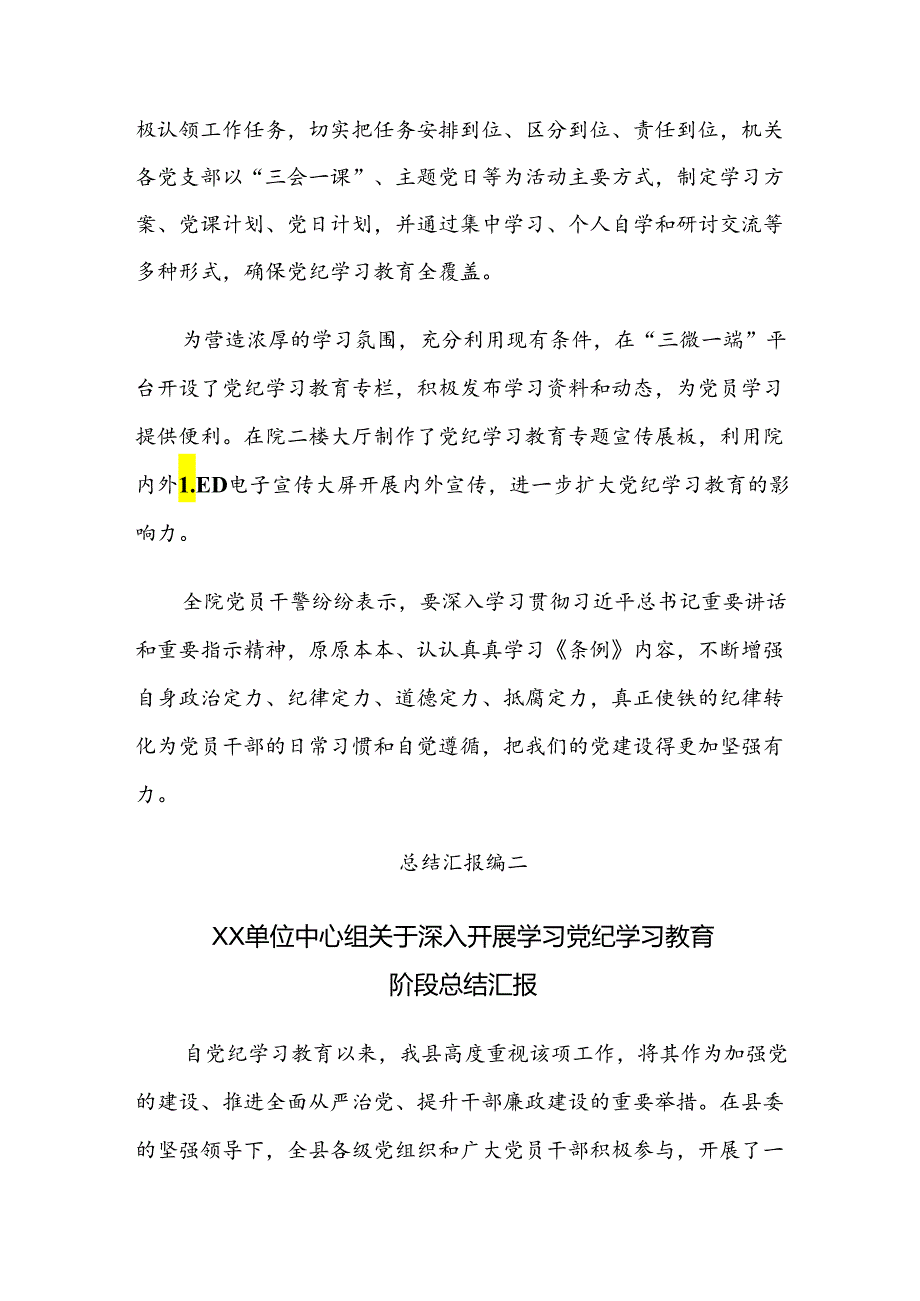 极认领工作任务，切实把任务安排到位、区分到位、责任到位，机关各党支部以“三会一课”、主题党日等为活动主要方式，制定学习方案、党课计划、党日计划，并通过集中学习、个人自学和研讨交流等多种形式，确保党纪学习教育全覆盖。

为营造浓厚的学习氛围，充分利用现有条件，在“三微一端”平台开设了党纪学习教育专栏，积极发布学习资料和动态，为党员学习提供便利。在院二楼大厅制作了党纪学习教育专题宣传展板，利用院内外1.ED电子宣传大屏开展内外宣传，进一步扩大党纪学习教育的影响力。

全院党员干警纷纷表示，要深入学习贯彻习近平总书记重要讲话和重要指示精神，原原本本、认认真真学习《条例》内容，不断增强自身政治定力、纪律定力、道德定力、抵腐定力，真正使铁的纪律转化为党员干部的日常习惯和自觉遵循，把我们的党建设得更加坚强有力。

总结汇报编二

XX单位中心组关于深入开展学习党纪学习教育阶段总结汇报

自党纪学习教育以来，我县高度重视该项工作，将其作为加强党的建设、推进全面从严治党、提升干部廉政建设的重要举措。在县委的坚强领导下，全县各级党组织和广大党员干部积极参与，开展了一